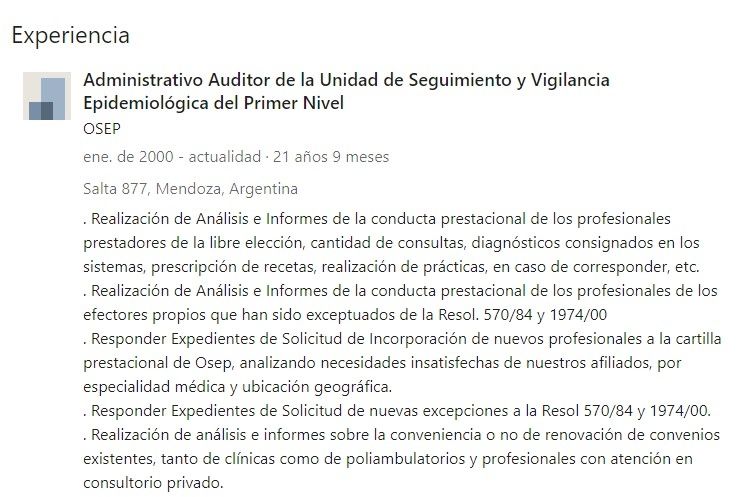 Experiencia

Administrativo Auditor de la Unidad de Seguimiento y Vigilancia Epidemiológica del Primer Nivel

OSEP

ene. de 2000 - actualidad · 21 años 9 meses

Salta 877, Mendoza, Argentina

. Realización de Análisis e Informes de la conducta prestacional de los profesionales prestadores de la libre elección, cantidad de consultas, diagnósticos consignados en los sistemas, prescripción de recetas, realización de prácticas, en caso de corresponder, etc.
. Realización de Análisis e Informes de la conducta prestacional de los profesionales de los efectores propios que han sido exceptuados de la Resol. 570/84 y 1974/00
. Responder Expedientes de Solicitud de Incorporación de nuevos profesionales a la cartilla prestacional de Osep, analizando necesidades insatisfechas de nuestros afiliados, por especialidad médica y ubicación geográfica.
. Responder Expedientes de Solicitud de nuevas excepciones a la Resol 570/84 y 1974/00.
. Realización de análisis e informes sobre la conveniencia o no de renovación de convenios existentes, tanto de clínicas como de poliambulatorios y profesionales con atención en consultorio privado.